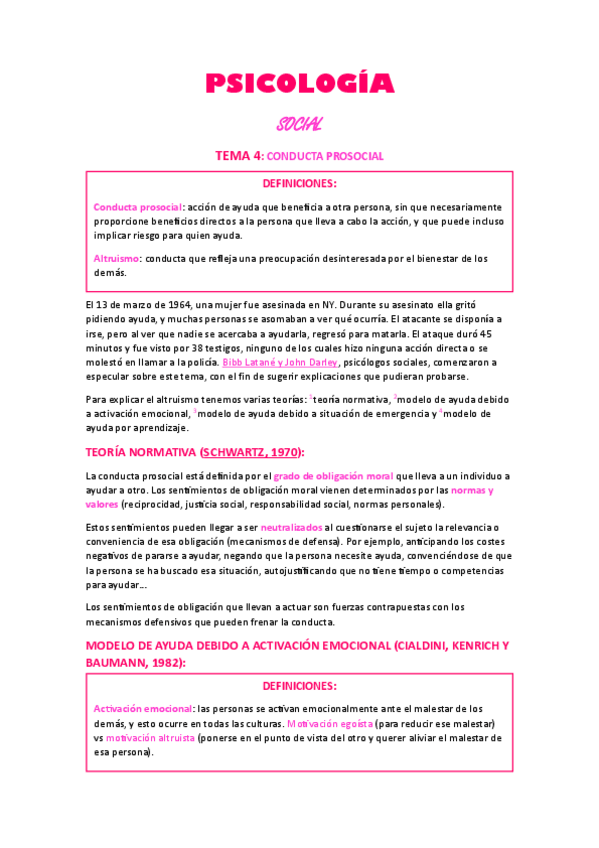 PSICOLOGÍA

SOCIAL

TEMA 4: CONDUCTA PROSOCIAL

DEFINICIONES:

Conducta prosocial: acción de ayuda que beneficia a otra persona, sin que necesariamente proporcione beneficios directos a la persona que lleva a cabo la acción, y que puede incluso implicar riesgo para quien ayuda.

Altruismo: conducta que refleja una preocupación desinteresada por el bienestar de los demás.

El 13 de marzo de 1964, una mujer fue asesinada en NY. Durante su asesinato ella gritó pidiendo ayuda, y muchas personas se asomaban a ver qué ocurría. El atacante se disponía a irse, pero al ver que nadie se acercaba a ayudarla, regresó para matarla. El ataque duró 45 minutos y fue visto por 38 testigos, ninguno de los cuales hizo ninguna acción directa o se molestó en llamar a la policía. Bibb Latané y John Darley, psicólogos sociales, comenzaron a especular sobre este tema, con el fin de sugerir explicaciones que pudieran probarse.

Para explicar el altruismo tenemos varias teorías: $^1$teoría normativa, $^2$modelo de ayuda debido a activación emocional, $^3$modelo de ayuda debido a situación de emergencia y $^4$modelo de ayuda por aprendizaje.

TEORÍA NORMATIVA (SCHWARTZ, 1970):

La conducta prosocial está definida por el grado de obligación moral que lleva a un individuo a ayudar a otro. Los sentimientos de obligación moral vienen determinados por las normas y valores (reciprocidad, justicia social, responsabilidad social, normas personales).

Estos sentimientos pueden llegar a ser neutralizados al cuestionarse el sujeto la relevancia o conveniencia de esa obligación (mecanismos de defensa). Por ejemplo, anticipando los costes negativos de pararse a ayudar, negando que la persona necesite ayuda, convenciéndose de que la persona se ha buscado esa situación, autojustificando que no tiene tiempo o competencias para ayudar...

Los sentimientos de obligación que llevan a actuar son fuerzas contrapuestas con los mecanismos defensivos que pueden frenar la conducta.

MODELO DE AYUDA DEBIDO A ACTIVACIÓN EMOCIONAL (CIALDINI, KENRICH Y BAUMANN, 1982):

DEFINICIONES:

Activación emocional: las personas se activan emocionalmente ante el malestar de los demás, y esto ocurre en todas las culturas. Motivación egoísta (para reducir ese malestar) vs motivación altruista (ponerse en el punto de vista del otro y querer aliviar el malestar de esa persona).